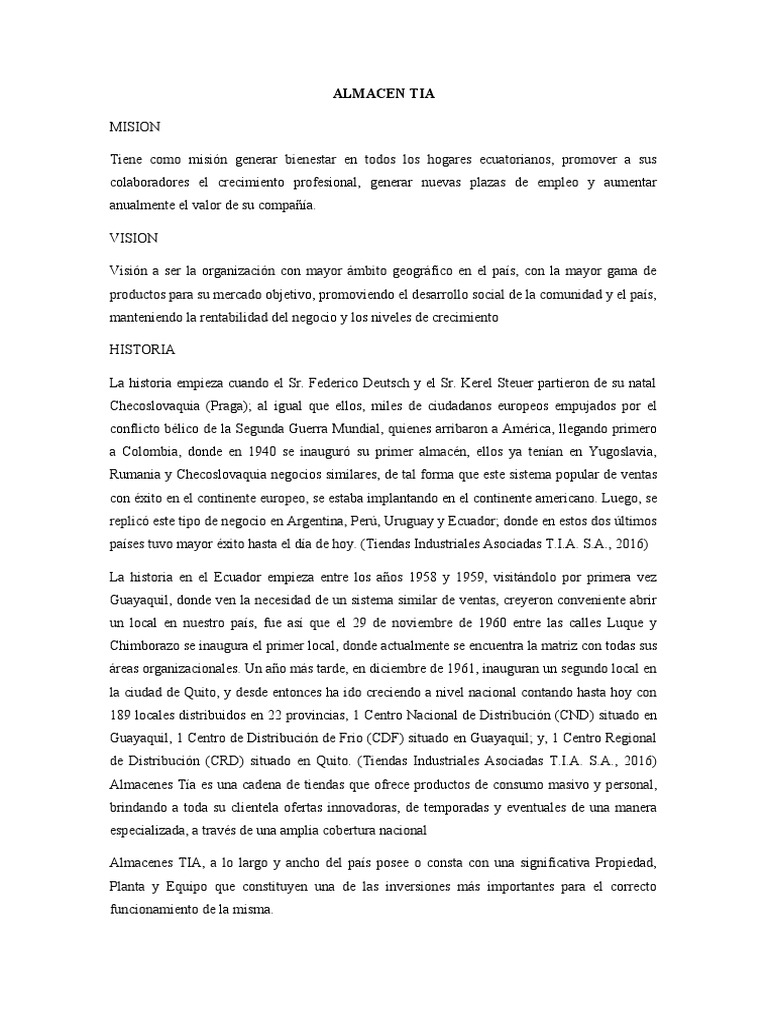 ALMACEN TIA

MISION

Tiene como misión generar bienestar en todos los hogares ecuatorianos, promover a sus colaboradores el crecimiento profesional, generar nuevas plazas de empleo y aumentar anualmente el valor de su compañía.

VISION

Visión a ser la organización con mayor ámbito geográfico en el país, con la mayor gama de productos para su mercado objetivo, promoviendo el desarrollo social de la comunidad y el país, manteniendo la rentabilidad del negocio y los niveles de crecimiento

HISTORIA

La historia empieza cuando el Sr. Federico Deutsch y el Sr. Kerel Steuer partieron de su natal Checoslovaquia (Praga); al igual que ellos, miles de ciudadanos europeos empujados por el conflicto bélico de la Segunda Guerra Mundial, quienes arribaron a América, llegando primero a Colombia, donde en 1940 se inauguró su primer almacén, ellos ya tenían en Yugoslavia, Rumania y Checoslovaquia negocios similares, de tal forma que este sistema popular de ventas con éxito en el continente europeo, se estaba implantando en el continente americano. Luego, se replicó este tipo de negocio en Argentina, Perú, Uruguay y Ecuador; donde en estos dos últimos países tuvo mayor éxito hasta el día de hoy. (Tiendas Industriales Asociadas T.I.A. S.A., 2016)

La historia en el Ecuador empieza entre los años 1958 y 1959, visitándolo por primera vez Guayaquil, donde ven la necesidad de un sistema similar de ventas, creyeron conveniente abrir un local en nuestro país, fue así que el 29 de noviembre de 1960 entre las calles Luque y Chimborazo se inaugura el primer local, donde actualmente se encuentra la matriz con todas sus áreas organizacionales. Un año más tarde, en diciembre de 1961, inauguran un segundo local en la ciudad de Quito, y desde entonces ha ido creciendo a nivel nacional contando hasta hoy con 189 locales distribuidos en 22 provincias, 1 Centro Nacional de Distribución (CND) situado en Guayaquil, 1 Centro de Distribución de Frío (CDF) situado en Guayaquil; y, 1 Centro Regional de Distribución (CRD) situado en Quito. (Tiendas Industriales Asociadas T.I.A. S.A., 2016) Almacenes Tía es una cadena de tiendas que ofrece productos de consumo masivo y personal, brindando a toda su clientela ofertas innovadoras, de temporadas y eventuales de una manera especializada, a través de una amplia cobertura nacional

Almacenes TIA, a lo largo y ancho del país posee o consta con una significativa Propiedad, Planta y Equipo que constituyen una de las inversiones más importantes para el correcto funcionamiento de la misma.